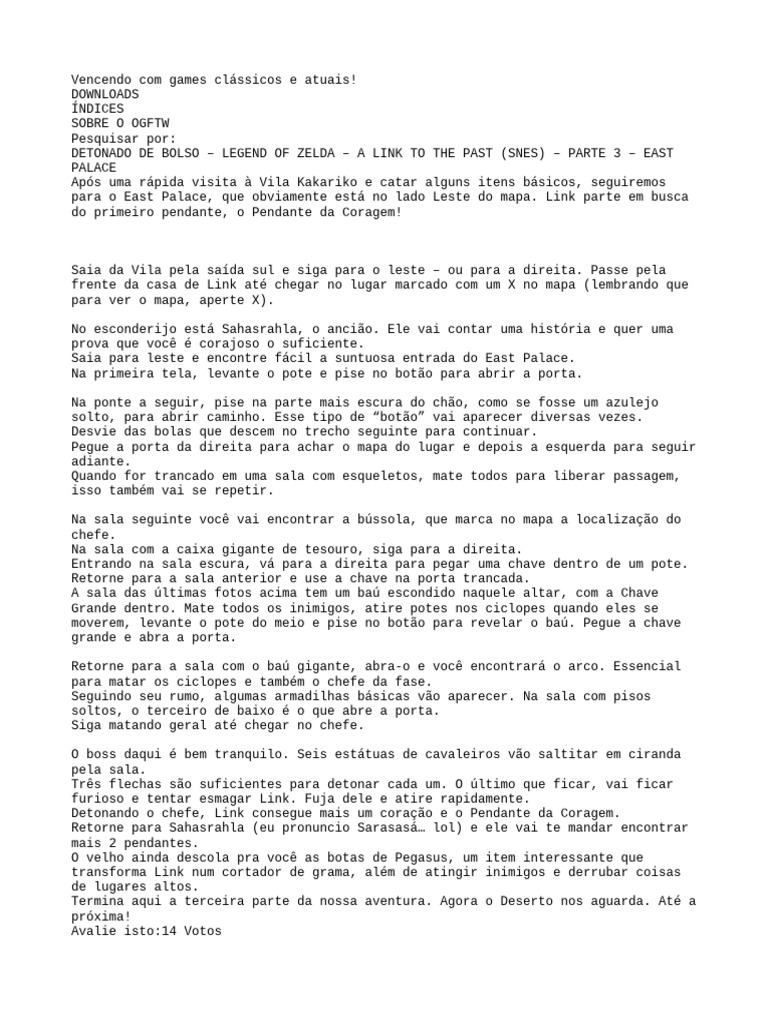 Vencendo com games clássicos e atuais!
DOWNLOADS
ÍNDICES
SOBRE O OGFTW
Pesquisar por:
DETONADO DE BOLSO – LEGEND OF ZELDA – A LINK TO THE PAST (SNES) – PARTE 3 – EAST PALACE
Após uma rápida visita à Vila Kakariko e catar alguns itens básicos, seguiremos para o East Palace, que obviamente está no lado Leste do mapa. Link parte em busca do primeiro pendante, o Pendante da Coragem!

Saia da Vila pela saída sul e siga para o leste – ou para a direita. Passe pela frente da casa de Link até chegar no lugar marcado com um X no mapa (lembrando que para ver o mapa, aperte X).

No esconderijo está Sahasrahla, o ancião. Ele vai contar uma história e quer uma prova que você é corajoso o suficiente.
Saia para leste e encontre fácil a suntuosa entrada do East Palace.
Na primeira tela, levante o pote e pise no botão para abrir a porta.

Na ponte a seguir, pise na parte mais escura do chão, como se fosse um azulejo solto, para abrir caminho. Esse tipo de “botão” vai aparecer diversas vezes.
Desvie das bolas que descem no trecho seguinte para continuar.
Pegue a porta da direita para achar o mapa do lugar e depois a esquerda para seguir adiante.
Quando for trancado em uma sala com esqueletos, mate todos para liberar passagem, isso também vai se repetir.

Na sala seguinte você vai encontrar a bússola, que marca no mapa a localização do chefe.
Na sala com a caixa gigante de tesouro, siga para a direita.
Entrando na sala escura, vá para a direita para pegar uma chave dentro de um pote.
Retorne para a sala anterior e use a chave na porta trancada.
A sala das últimas fotos acima tem um baú escondido naquele altar, com a Chave Grande dentro. Mate todos os inimigos, atire potes nos ciclopes quando eles se moverem, levante o pote do meio e pise no botão para revelar o baú. Pegue a chave grande e abra a porta.

Retorne para a sala com o baú gigante, abra-o e você encontrará o arco. Essencial para matar os ciclopes e também o chefe da fase.
Seguindo seu rumo, algumas armadilhas básicas vão aparecer. Na sala com pisos soltos, o terceiro de baixo é o que abre a porta.
Siga matando geral até chegar no chefe.

O boss daqui é bem tranquilo. Seis estátuas de cavaleiros vão saltitar em ciranda pela sala.
Três flechas são suficientes para detonar cada um. O último que ficar, vai ficar furioso e tentar esmagar Link. Fuja dele e atire rapidamente.
Detonando o chefe, Link consegue mais um coração e o Pendante da Coragem.
Retorne para Sahasrahla (eu pronuncio Sarasasá… lol) e ele vai te mandar encontrar mais 2 pendantes.
O velho ainda descola pra você as botas de Pegasus, um item interessante que transforma Link num cortador de grama, além de atingir inimigos e derrubar coisas de lugares altos.
Termina aqui a terceira parte da nossa aventura. Agora o Deserto nos aguarda. Até a próxima!
Avalie isto:14 Votos